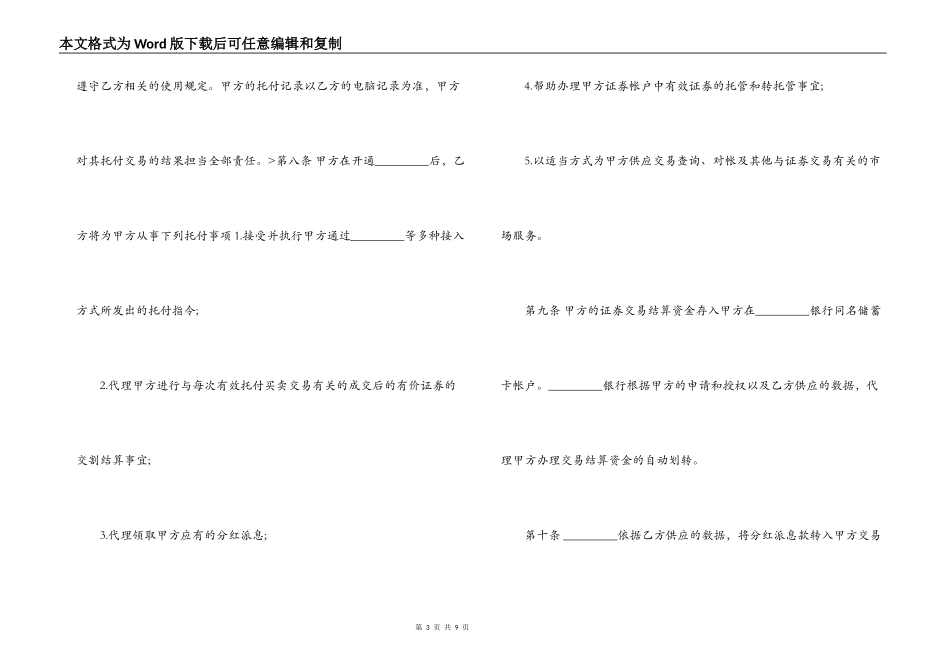 本文格式为Word版下载后可任意编辑和复制

遵守乙方相关的使用规定。甲方的托付记录以乙方的电脑记录为准，甲方对其托付交易的结果担当全部责任。>第八条 甲方在开通____后，乙方将为甲方从事下列托付事项1.接受并执行甲方通过____等多种接入方式所发出的托付指令;

2.代理甲方进行与每次有效托付买卖交易有关的成交后的有价证券的交割结算事宜;

3.代理领取甲方应有的分红派息;

4.帮助办理甲方证券帐户中有效证券的托管和转托管事宜;

5.以适当方式为甲方供应交易查询、对帐及其他与证券交易有关的市场服务。

第九条 甲方的证券交易结算资金存入甲方在____银行同名储蓄卡帐户。____银行根据甲方的申请和授权以及乙方供应的数据，代理甲方办理交易结算资金的自动划转。

第十条 ____依据乙方供应的数据，将分红派息款转入甲方交易

第3页 共9页